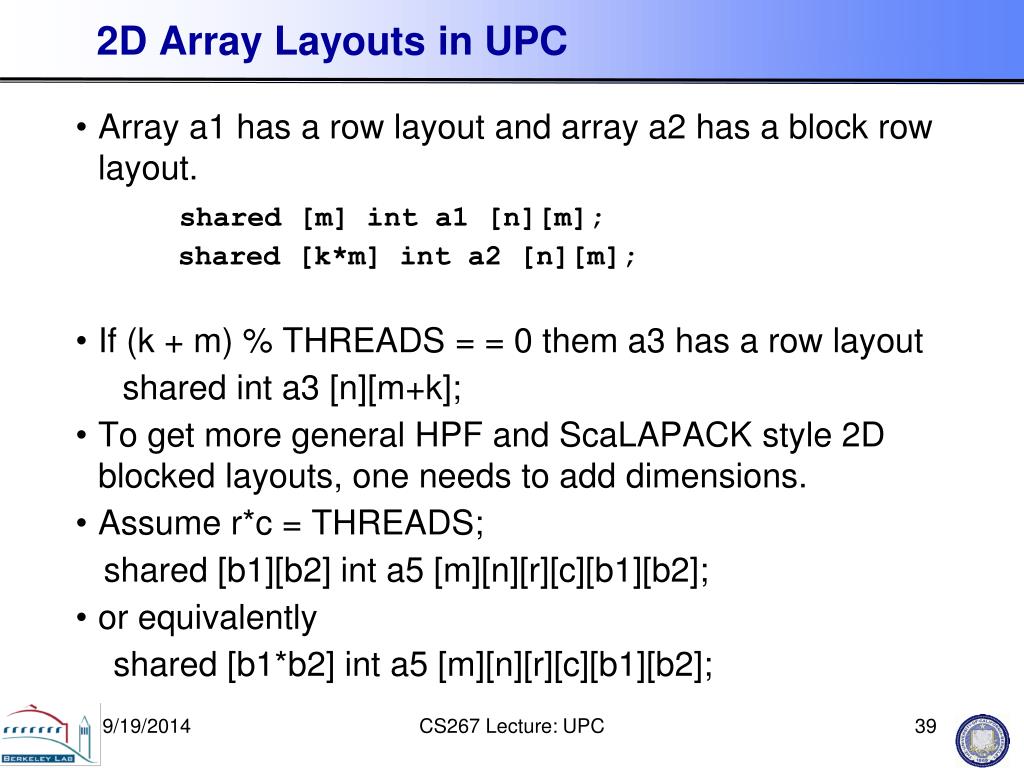 2D Array Layouts in UPC

• Array a1 has a row layout and array a2 has a block row layout.

shared [m] int a1 [n][m];
shared [k*m] int a2 [n][m];

• If (k + m) % THREADS = = 0 them a3 has a row layout
shared int a3 [n][m+k];
• To get more general HPF and ScaLAPACK style 2D blocked layouts, one needs to add dimensions.
• Assume r*c = THREADS;
shared [b1][b2] int a5 [m][n][r][c][b1][b2];
• or equivalently
shared [b1*b2] int a5 [m][n][r][c][b1][b2];

BERKELEY LAB

9/19/2014

CS267 Lecture: UPC

39